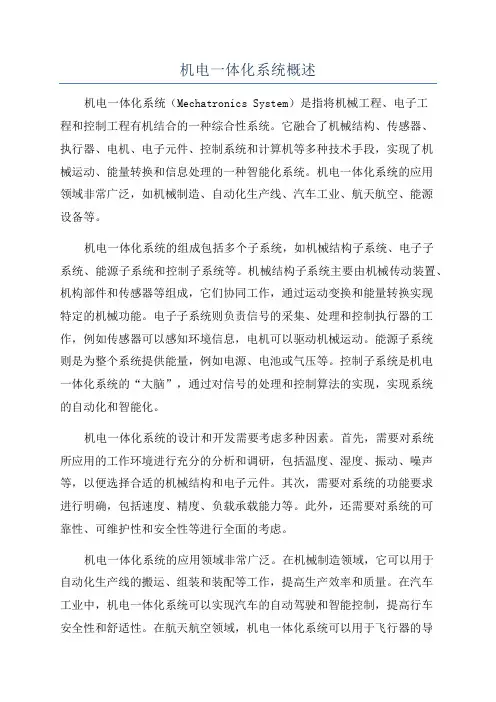 机电一体化系统概述

机电一体化系统（Mechatronics System）是指将机械工程、电子工程和控制工程有机结合的一种综合性系统。它融合了机械结构、传感器、执行器、电机、电子元件、控制系统和计算机等多种技术手段，实现了机械运动、能量转换和信息处理的一种智能化系统。机电一体化系统的应用领域非常广泛，如机械制造、自动化生产线、汽车工业、航天航空、能源设备等。

机电一体化系统的组成包括多个子系统，如机械结构子系统、电子子系统、能源子系统和控制子系统等。机械结构子系统主要由机械传动装置、机构部件和传感器等组成，它们协同工作，通过运动变换和能量转换实现特定的机械功能。电子子系统则负责信号的采集、处理和控制执行器的工作，例如传感器可以感知环境信息，电机可以驱动机械运动。能源子系统则是为整个系统提供能量，例如电源、电池或气压等。控制子系统是机电一体化系统的“大脑”，通过对信号的处理和控制算法的实现，实现系统的自动化和智能化。

机电一体化系统的设计和开发需要考虑多种因素。首先，需要对系统所应用的工作环境进行充分的分析和调研，包括温度、湿度、振动、噪声等，以便选择合适的机械结构和电子元件。其次，需要对系统的功能要求进行明确，包括速度、精度、负载承载能力等。此外，还需要对系统的可靠性、可维护性和安全性等进行全面的考虑。

机电一体化系统的应用领域非常广泛。在机械制造领域，它可以用于自动化生产线的搬运、组装和装配等工作，提高生产效率和质量。在汽车工业中，机电一体化系统可以实现汽车的自动驾驶和智能控制，提高行车安全性和舒适性。在航天航空领域，机电一体化系统可以用于飞行器的导